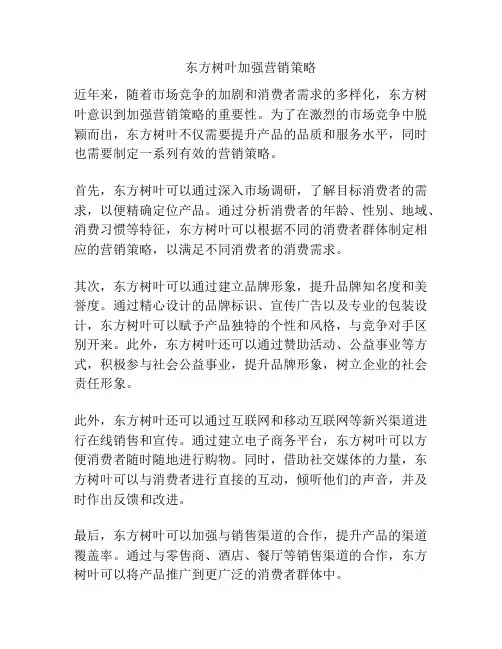 东方树叶加强营销策略

近年来，随着市场竞争的加剧和消费者需求的多样化，东方树叶意识到加强营销策略的重要性。为了在激烈的市场竞争中脱颖而出，东方树叶不仅需要提升产品的品质和服务水平，同时也需要制定一系列有效的营销策略。

首先，东方树叶可以通过深入市场调研，了解目标消费者的需求，以便精确定位产品。通过分析消费者的年龄、性别、地域、消费习惯等特征，东方树叶可以根据不同的消费者群体制定相应的营销策略，以满足不同消费者的消费需求。

其次，东方树叶可以通过建立品牌形象，提升品牌知名度和美誉度。通过精心设计的品牌标识、宣传广告以及专业的包装设计，东方树叶可以赋予产品独特的个性和风格，与竞争对手区别开来。此外，东方树叶还可以通过赞助活动、公益事业等方式，积极参与社会公益事业，提升品牌形象，树立企业的社会责任形象。

此外，东方树叶还可以通过互联网和移动互联网等新兴渠道进行在线销售和宣传。通过建立电子商务平台，东方树叶可以方便消费者随时随地进行购物。同时，借助社交媒体的力量，东方树叶可以与消费者进行直接的互动，倾听他们的声音，并及时作出反馈和改进。

最后，东方树叶可以加强与销售渠道的合作，提升产品的渠道覆盖率。通过与零售商、酒店、餐厅等销售渠道的合作，东方树叶可以将产品推广到更广泛的消费者群体中。